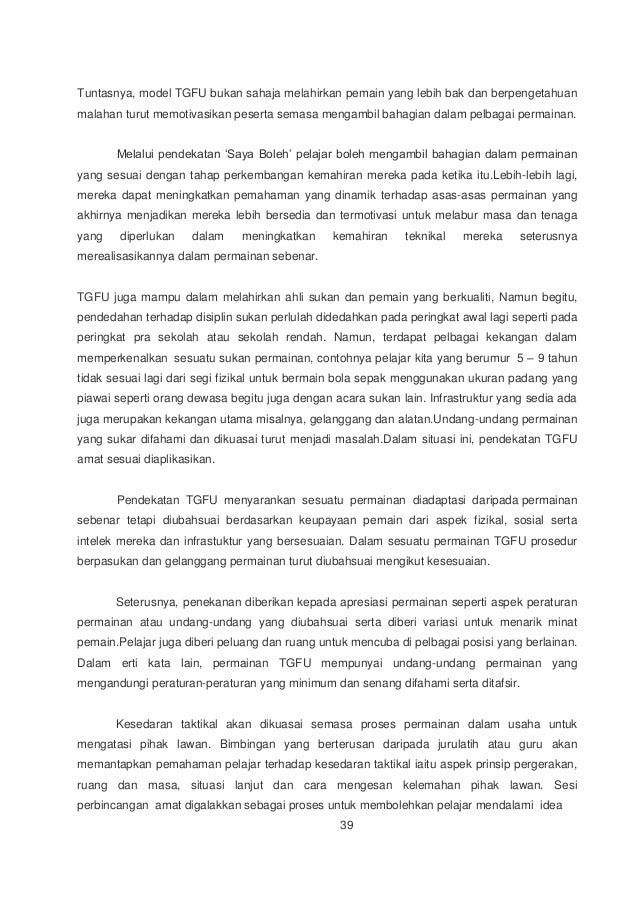 Tuntasnya, model TGFU bukan sahaja melahirkan pemain yang lebih bak dan berpengetahuan malahan turut memotivasikan peserta semasa mengambil bahagian dalam pelbagai permainan.

Melalui pendekatan 'Saya Boleh' pelajar boleh mengambil bahagian dalam permainan yang sesuai dengan tahap perkembangan kemahiran mereka pada ketika itu.Lebih-lebih lagi, mereka dapat meningkatkan pemahaman yang dinamik terhadap asas-asas permainan yang akhirnya menjadikan mereka lebih bersedia dan termotivasi untuk melabur masa dan tenaga yang diperlukan dalam meningkatkan kemahiran teknikal mereka seterusnya merealisasikannya dalam permainan sebenar.

TGFU juga mampu dalam melahirkan ahli sukan dan pemain yang berkualiti, Namun begitu, pendedahan terhadap disiplin sukan perlulah didedahkan pada peringkat awal lagi seperti pada peringkat pra sekolah atau sekolah rendah. Namun, terdapat pelbagai kekangan dalam memperkenalkan sesuatu sukan permainan, contohnya pelajar kita yang berumur 5 – 9 tahun tidak sesuai lagi dari segi fizikal untuk bermain bola sepak menggunakan ukuran padang yang piawai seperti orang dewasa begitu juga dengan acara sukan lain. Infrastruktur yang sedia ada juga merupakan kekangan utama misalnya, gelanggang dan alatan.Undang-undang permainan yang sukar difahami dan dikuasai turut menjadi masalah.Dalam situasi ini, pendekatan TGFU amat sesuai diaplikasikan.

Pendekatan TGFU menyarankan sesuatu permainan diadaptasi daripada permainan sebenar tetapi diubahsuai berdasarkan keupayaan pemain dari aspek fizikal, sosial serta intelek mereka dan infrastuktur yang bersesuaian. Dalam sesuatu permainan TGFU prosedur berpasukan dan gelanggang permainan turut diubahsuai mengikut kesesuaian.

Seterusnya, penekanan diberikan kepada apresiasi permainan seperti aspek peraturan permainan atau undang-undang yang diubahsuai serta diberi variasi untuk menarik minat pemain.Pelajar juga diberi peluang dan ruang untuk mencuba di pelbagai posisi yang berlainan. Dalam erti kata lain, permainan TGFU mempunyai undang-undang permainan yang mengandungi peraturan-peraturan yang minimum dan senang difahami serta ditafsir.

Kesedaran taktikal akan dikuasai semasa proses permainan dalam usaha untuk mengatasi pihak lawan. Bimbingan yang berterusan daripada jurulatih atau guru akan memantapkan pemahaman pelajar terhadap kesedaran taktikal iaitu aspek prinsip pergerakan, ruang dan masa, situasi lanjut dan cara mengesan kelemahan pihak lawan. Sesi perbincangan amat digalakkan sebagai proses untuk membolehkan pelajar mendalami idea

39